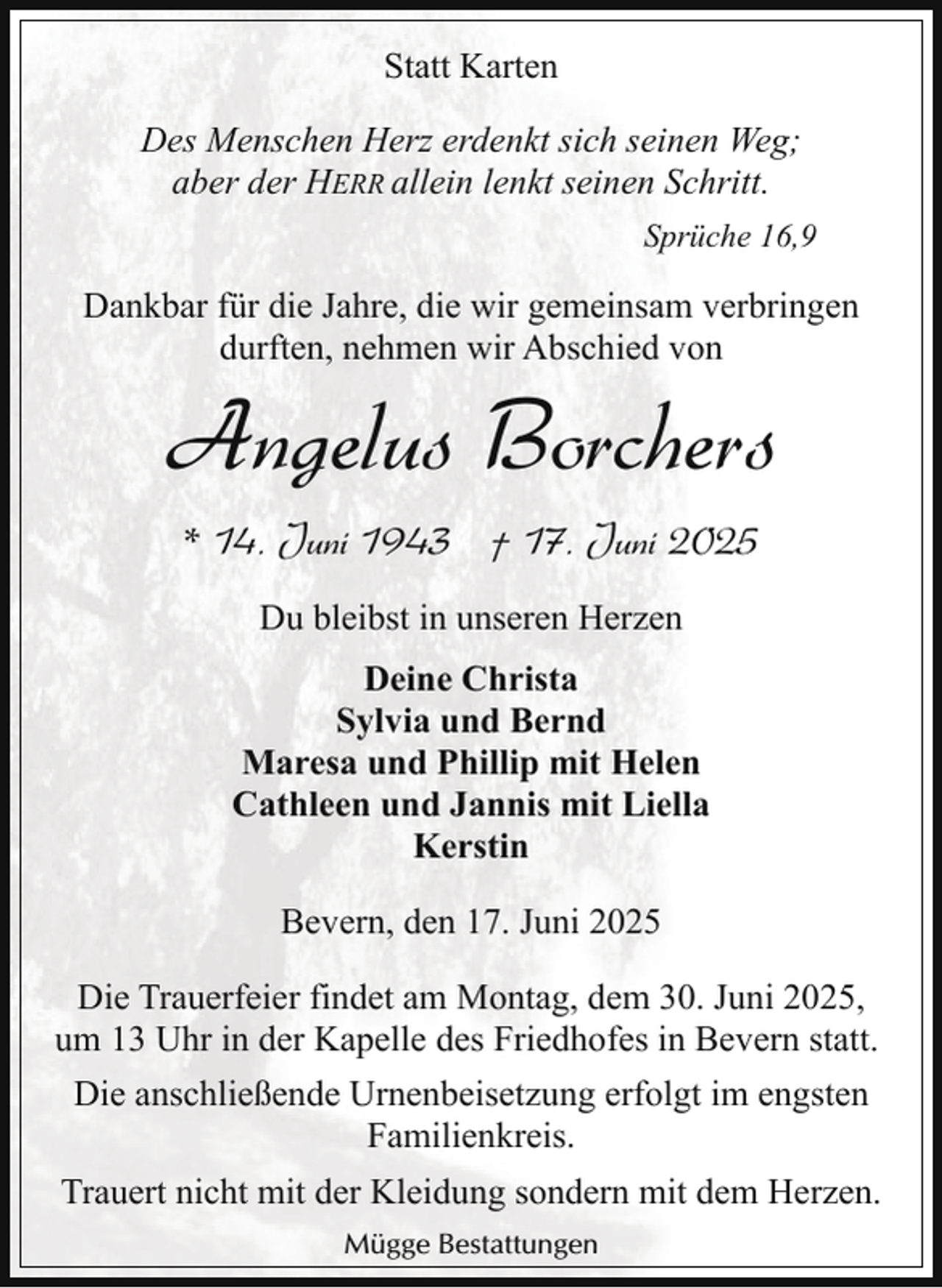 Statt Karten

Des Menschen Herz erdenkt sich seinen Weg;
aber der HERR allein lenkt seinen Schritt.

Sprüche 16,9

Dankbar für die Jahre, die wir gemeinsam verbringen durften, nehmen wir Abschied von

Angelus Borchers

* 14. Juni 1943 † 17. Juni 2025

Du bleibst in unseren Herzen

Deine Christa
Sylvia und Bernd
Maresa und Phillip mit Helen
Cathleen und Jannis mit Liella
Kerstin

Bevern, den 17. Juni 2025

Die Trauerfeier findet am Montag, dem 30. Juni 2025, um 13 Uhr in der Kapelle des Friedhofes in Bevern statt.

Die anschließende Urnenbeisetzung erfolgt im engsten Familienkreis.

Trauert nicht mit der Kleidung sondern mit dem Herzen.

Mügge Bestattungen